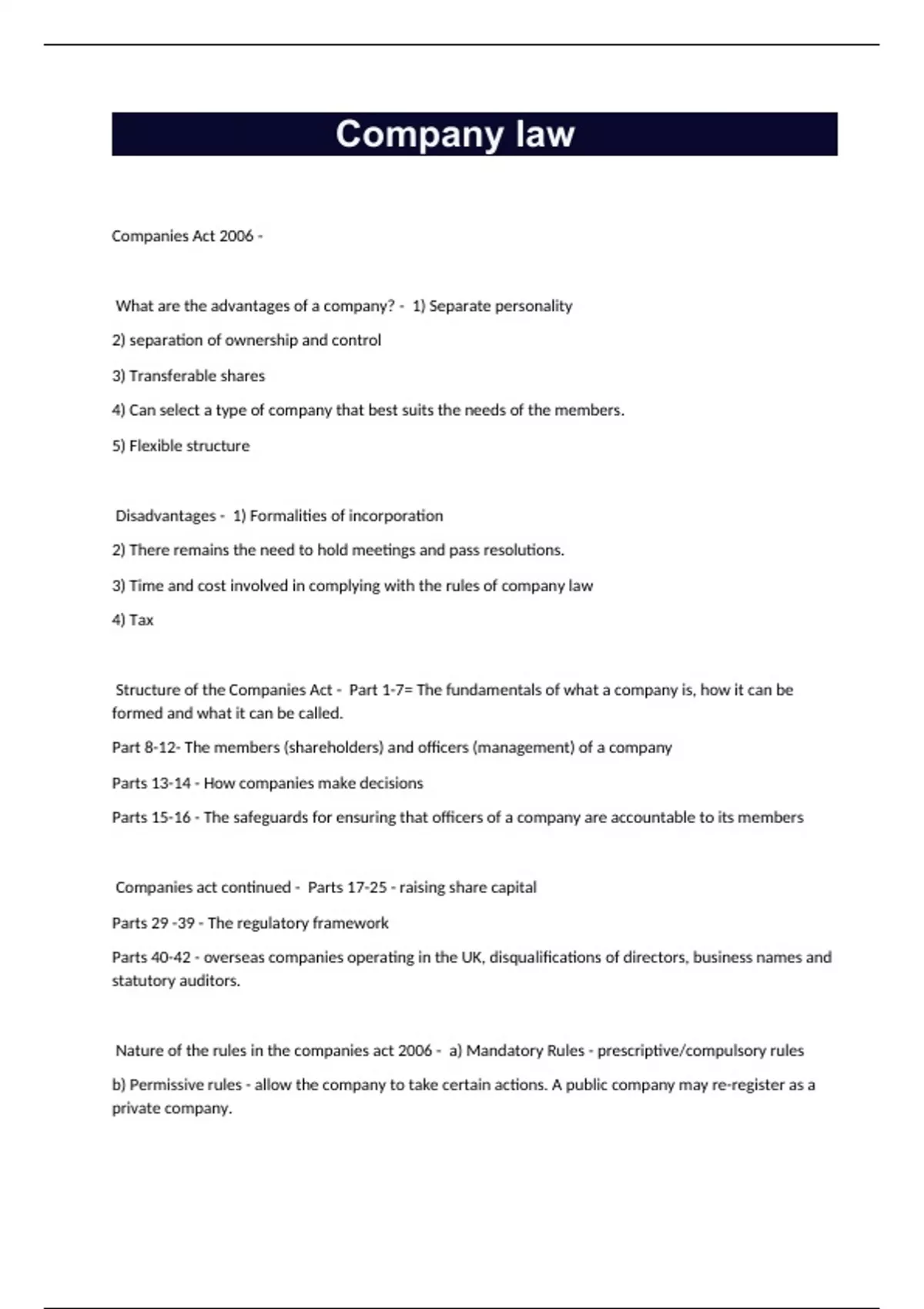 Company law

Companies Act 2006 -

What are the advantages of a company? - 1) Separate personality

2) separation of ownership and control

3) Transferable shares

4) Can select a type of company that best suits the needs of the members.

5) Flexible structure

Disadvantages - 1) Formalities of incorporation

2) There remains the need to hold meetings and pass resolutions.

3) Time and cost involved in complying with the rules of company law

4) Tax

Structure of the Companies Act - Part 1-7= The fundamentals of what a company is, how it can be formed and what it can be called.

Part 8-12- The members (shareholders) and officers (management) of a company

Parts 13-14 - How companies make decisions

Parts 15-16 - The safeguards for ensuring that officers of a company are accountable to its members

Companies act continued - Parts 17-25 - raising share capital

Parts 29 -39 - The regulatory framework

Parts 40-42 - overseas companies operating in the UK, disqualifications of directors, business names and statutory auditors.

Nature of the rules in the companies act 2006 - a) Mandatory Rules - prescriptive/compulsory rules

b) Permissive rules - allow the company to take certain actions. A public company may re-register as a private company.